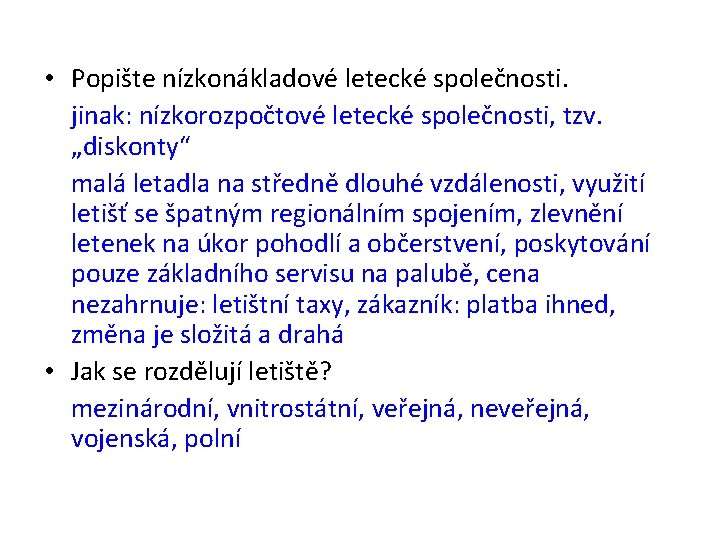 • Popište nízkonákladové letecké společnosti.

jinak: nízkorozpočtové letecké společnosti, tzv. „diskonty“

malá letadla na středně dlouhé vzdálenosti, využití letišť se špatným regionálním spojením, zlevnění letenek na úkor pohodlí a občerstvení, poskytování pouze základního servisu na palubě, cena nezahrnuje: letištní taxy, zákazník: platba ihned, změna je složitá a drahá

• Jak se rozdělují letiště?

mezinárodní, vnitrostátní, veřejná, neveřejná, vojenská, polní